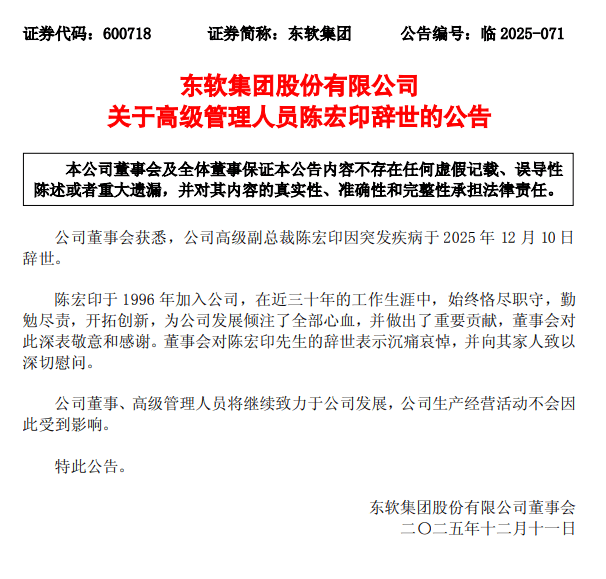 证券代码：600718　　证券简称：东软集团　　公告编号：临 2025-071

东软集团股份有限公司
关于高级管理人员陈宏印辞世的公告

本公司董事会及全体董事保证本公告内容不存在任何虚假记载、误导性陈述或者重大遗漏，并对其内容的真实性、准确性和完整性承担法律责任。

公司董事会获悉，公司高级副总裁陈宏印因突发疾病于 2025 年 12 月 10 日辞世。

陈宏印于 1996 年加入公司，在近三十年的工作生涯中，始终恪尽职守，勤勉尽责，开拓创新，为公司发展倾注了全部心血，并做出了重要贡献，董事会对此深表敬意和感谢。董事会对陈宏印先生的辞世表示沉痛哀悼，并向其家人致以深切慰问。

公司董事、高级管理人员将继续致力于公司发展，公司生产经营活动不会因此受到影响。

特此公告。

东软集团股份有限公司董事会
二〇二五年十二月十一日